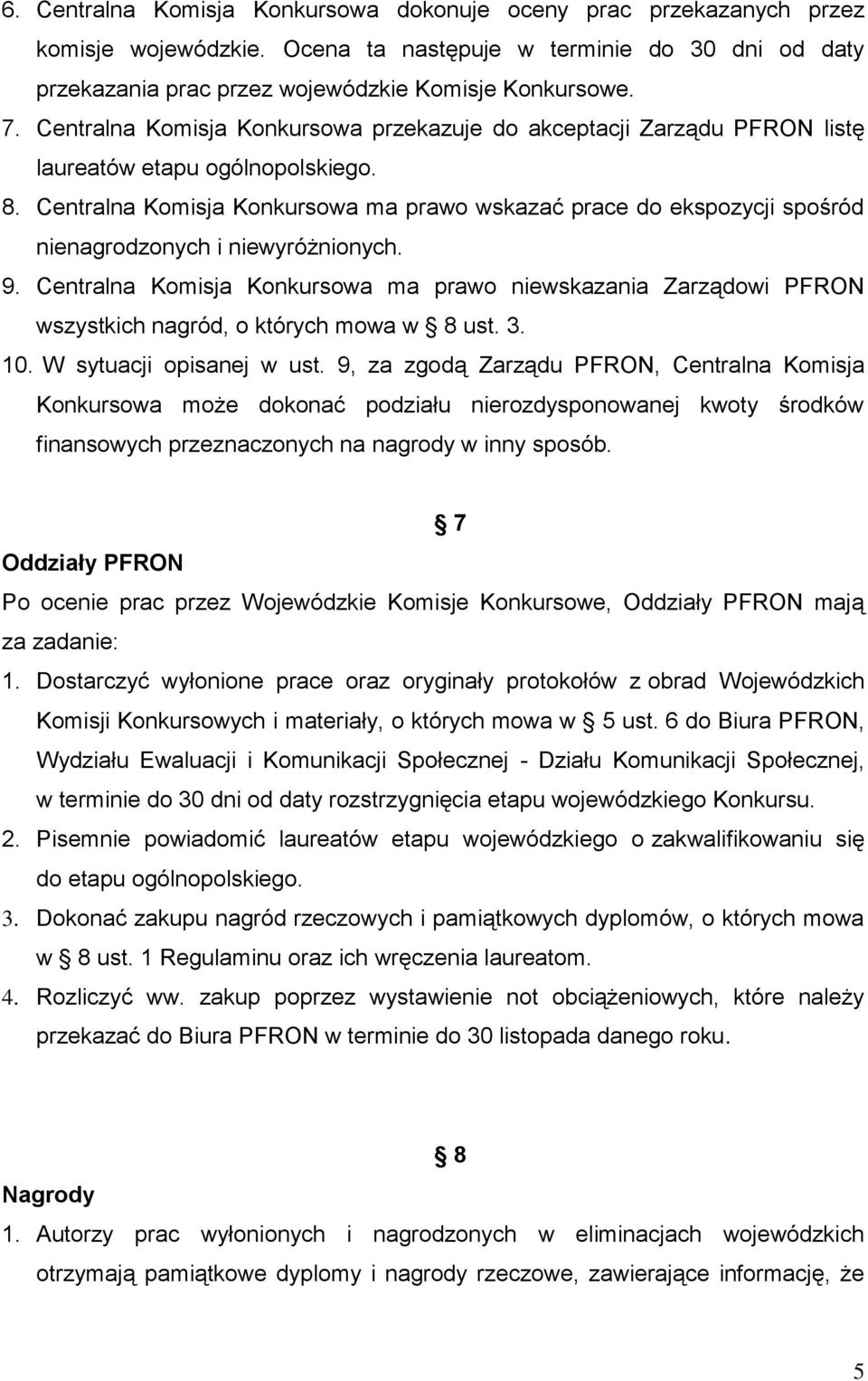 6. Centralna Komisja Konkursowa dokonuje oceny prac przekazanych przez komisje wojewódzkie. Ocena ta następuje w terminie do 30 dni od daty przekazania prac przez wojewódzkie Komisje Konkursowe.
7. Centralna Komisja Konkursowa przekazuje do akceptacji Zarządu PFRON listę laureatów etapu ogólnopolskiego.
8. Centralna Komisja Konkursowa ma prawo wskazać prace do ekspozycji spośród nienagrodzonych i niewyróżnionych.
9. Centralna Komisja Konkursowa ma prawo niewskazania Zarządowi PFRON wszystkich nagród, o których mowa w § 8 ust. 3.
10. W sytuacji opisanej w ust. 9, za zgodą Zarządu PFRON, Centralna Komisja Konkursowa może dokonać podziału nierozdysponowanej kwoty środków finansowych przeznaczonych na nagrody w inny sposób.

§ 7
Oddziały PFRON
Po ocenie prac przez Wojewódzkie Komisje Konkursowe, Oddziały PFRON mają za zadanie:
1. Dostarczyć wyłonione prace oraz oryginały protokołów z obrad Wojewódzkich Komisji Konkursowych i materiały, o których mowa w § 5 ust. 6 do Biura PFRON, Wydziału Ewaluacji i Komunikacji Społecznej - Działu Komunikacji Społecznej, w terminie do 30 dni od daty rozstrzygnięcia etapu wojewódzkiego Konkursu.
2. Pisemnie powiadomić laureatów etapu wojewódzkiego o zakwalifikowaniu się do etapu ogólnopolskiego.
3. Dokonać zakupu nagród rzeczowych i pamiątkowych dyplomów, o których mowa w § 8 ust. 1 Regulaminu oraz ich wręczenia laureatom.
4. Rozliczyć ww. zakup poprzez wystawienie not obciążeniowych, które należy przekazać do Biura PFRON w terminie do 30 listopada danego roku.

§ 8
Nagrody
1. Autorzy prac wyłonionych i nagrodzonych w eliminacjach wojewódzkich otrzymają pamiątkowe dyplomy i nagrody rzeczowe, zawierające informację, że

5